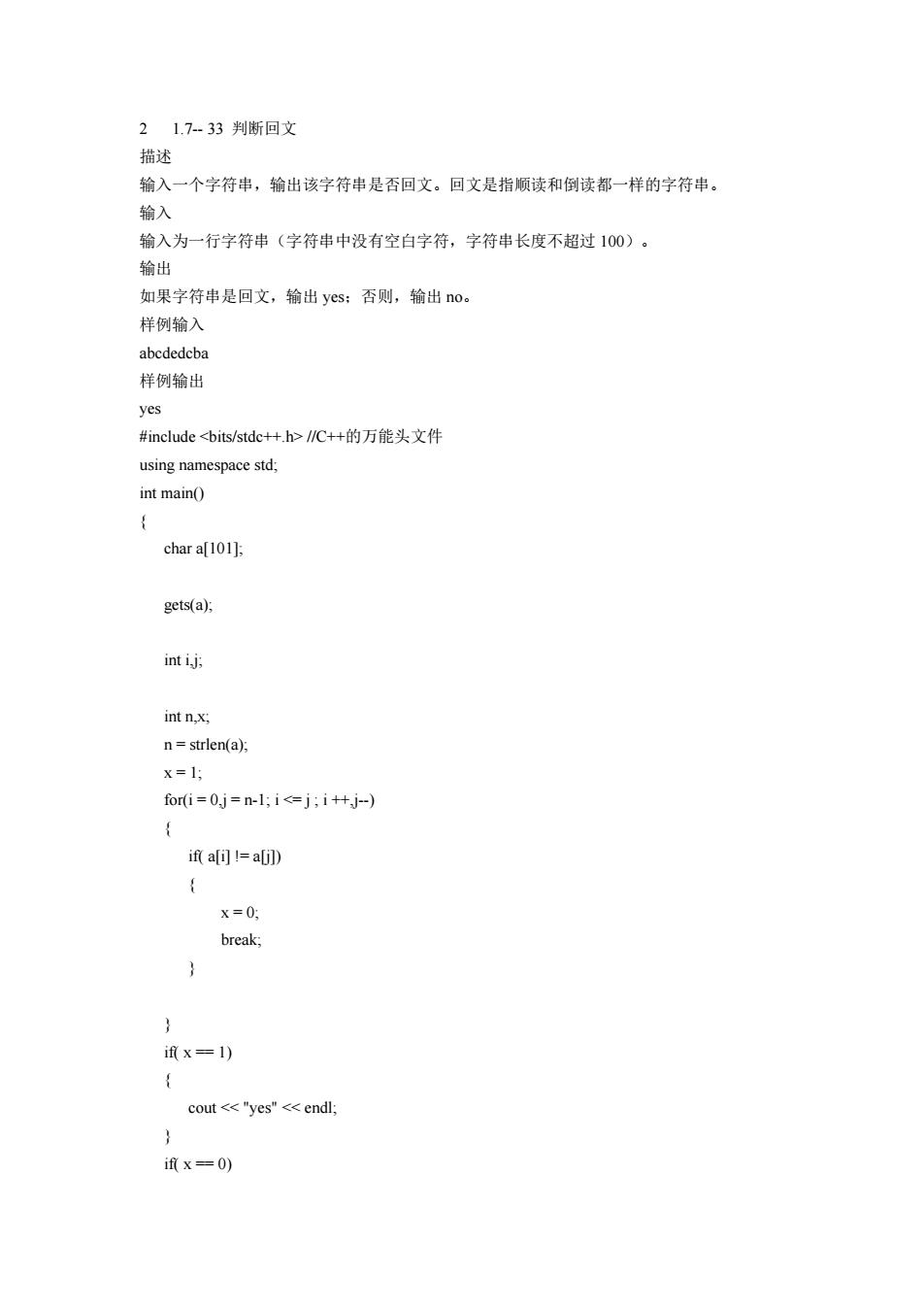 2 1.7-- 33 判断回文
描述
输入一个字符串，输出该字符串是否回文。回文是指顺读和倒读都一样的字符串。
输入
输入为一行字符串（字符串中没有空白字符，字符串长度不超过 100）。
输出
如果字符串是回文，输出 yes；否则，输出 no。
样例输入
abcdedcba
样例输出
yes
#include <bits/stdc++.h> //C++的万能头文件
using namespace std;
int main()
{
char a[101];

gets(a);

int i,j;

int n,x;
n = strlen(a);
x = 1;
for(i = 0,j = n-1; i <= j ; i ++,j--)
{
if( a[i] != a[j])
{
x = 0;
break;
}

}
if( x == 1)
{
cout << "yes" << endl;
}
if( x == 0)